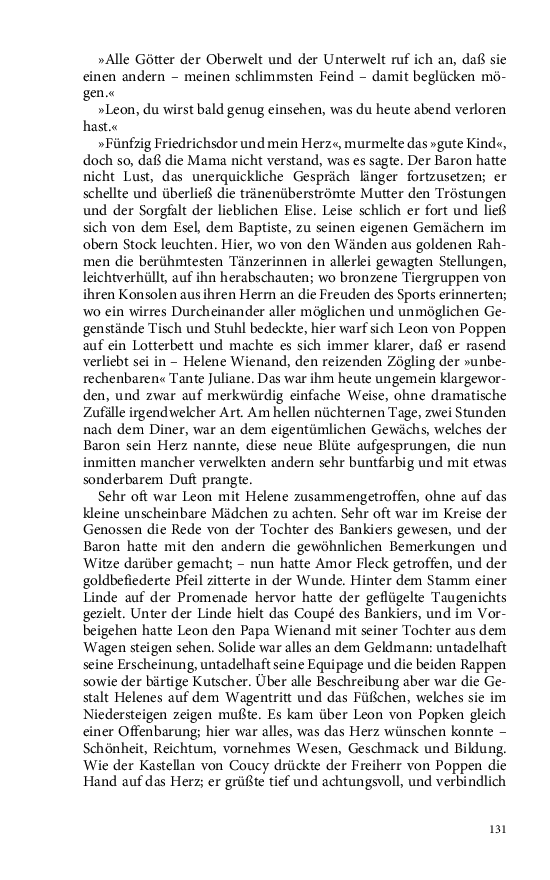 »Alle Götter der Oberwelt und der Unterwelt ruf ich an, daß sie einen andern – meinen schlimmsten Feind – damit beglücken mögen.«

»Leon, du wirst bald genug einsehen, was du heute abend verloren hast.«

»Fünfzig Friedrichsdor und mein Herz«, murmelte das »gute Kind«, doch so, daß die Mama nicht verstand, was es sagte. Der Baron hatte nicht Lust, das unerquickliche Gespräch länger fortzusetzen; er schellte und überließ die tränenüberströmte Mutter den Tröstungen und der Sorgfalt der lieblichen Elise. Leise schlich er fort und ließ sich von dem Esel, dem Baptiste, zu seinen eigenen Gemächern im obern Stock leuchten. Hier, wo von den Wänden aus goldenen Rahmen die berühmtesten Tänzerinnen in allerlei gewagten Stellungen, leichtverhüllt, auf ihn herabschauten; wo bronzene Tiergruppen von ihren Konsolen aus ihren Herrn an die Freuden des Sports erinnerten; wo ein wirres Durcheinander aller möglichen und unmöglichen Gegenstände Tisch und Stuhl bedeckte, hier warf sich Leon von Poppen auf ein Lotterbett und machte es sich immer klarer, daß er rasend verliebt sei in – Helene Wienand, den reizenden Zögling der »unberechenbaren« Tante Juliane. Das war ihm heute ungemein klargeworden, und zwar auf merkwürdig einfache Weise, ohne dramatische Zufälle irgendwelcher Art. Am hellen nüchternen Tage, zwei Stunden nach dem Diner, war an dem eigentümlichen Gewächs, welches der Baron sein Herz nannte, diese neue Blüte aufgesprungen, die nun inmitten mancher verwelkten andern sehr buntfarbig und mit etwas sonderbarem Duft prangte.

Sehr oft war Leon mit Helene zusammengetroffen, ohne auf das kleine unscheinbare Mädchen zu achten. Sehr oft war im Kreise der Genossen die Rede von der Tochter des Bankiers gewesen, und der Baron hatte mit den andern die gewöhnlichen Bemerkungen und Witze darüber gemacht; – nun hatte Amor Fleck getroffen, und der goldbefiederte Pfeil zitterte in der Wunde. Hinter dem Stamm einer Linde auf der Promenade hervor hatte der geflügelte Taugenichts gezielt. Unter der Linde hielt das Coupé des Bankiers, und im Vorbeigehen hatte Leon den Papa Wienand mit seiner Tochter aus dem Wagen steigen sehen. Solide war alles an dem Geldmann: untadelhaft seine Erscheinung, untadelhaft seine Equipage und die beiden Rappen sowie der bärtige Kutscher. Über alle Beschreibung aber war die Gestalt Helenes auf dem Wagentritt und das Füßchen, welches sie im Niedersteigen zeigen mußte. Es kam über Leon von Popken gleich einer Offenbarung; hier war alles, was das Herz wünschen konnte – Schönheit, Reichtum, vornehmes Wesen, Geschmack und Bildung. Wie der Kastellan von Coucy drückte der Freiherr von Poppen die Hand auf das Herz; er grüßte tief und achtungsvoll, und verbindlich

131